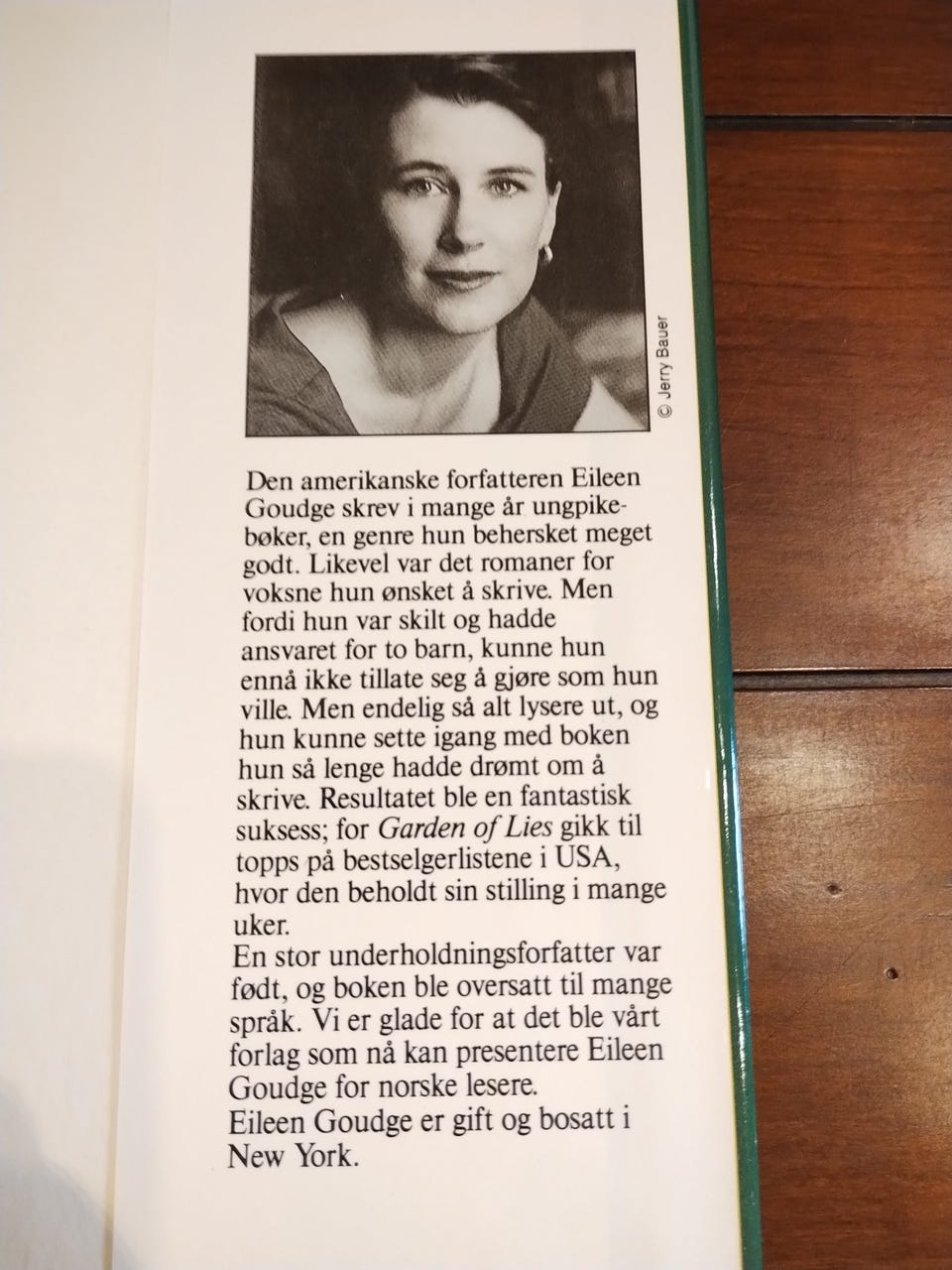 © Jerry Bauer

Den amerikanske forfatteren Eileen Goudge skrev i mange år ungpikebøker, en genre hun behersket meget godt. Likevel var det romaner for voksne hun ønsket å skrive. Men fordi hun var skilt og hadde ansvaret for to barn, kunne hun ennå ikke tillate seg å gjøre som hun ville. Men endelig så alt lysere ut, og hun kunne sette igang med boken hun så lenge hadde drømt om å skrive. Resultatet ble en fantastisk suksess; for Garden of Lies gikk til topps på bestselgerlistene i USA, hvor den beholdt sin stilling i mange uker.
En stor underholdningsforfatter var født, og boken ble oversatt til mange språk. Vi er glade for at det ble vårt forlag som nå kan presentere Eileen Goudge for norske lesere.
Eileen Goudge er gift og bosatt i New York.